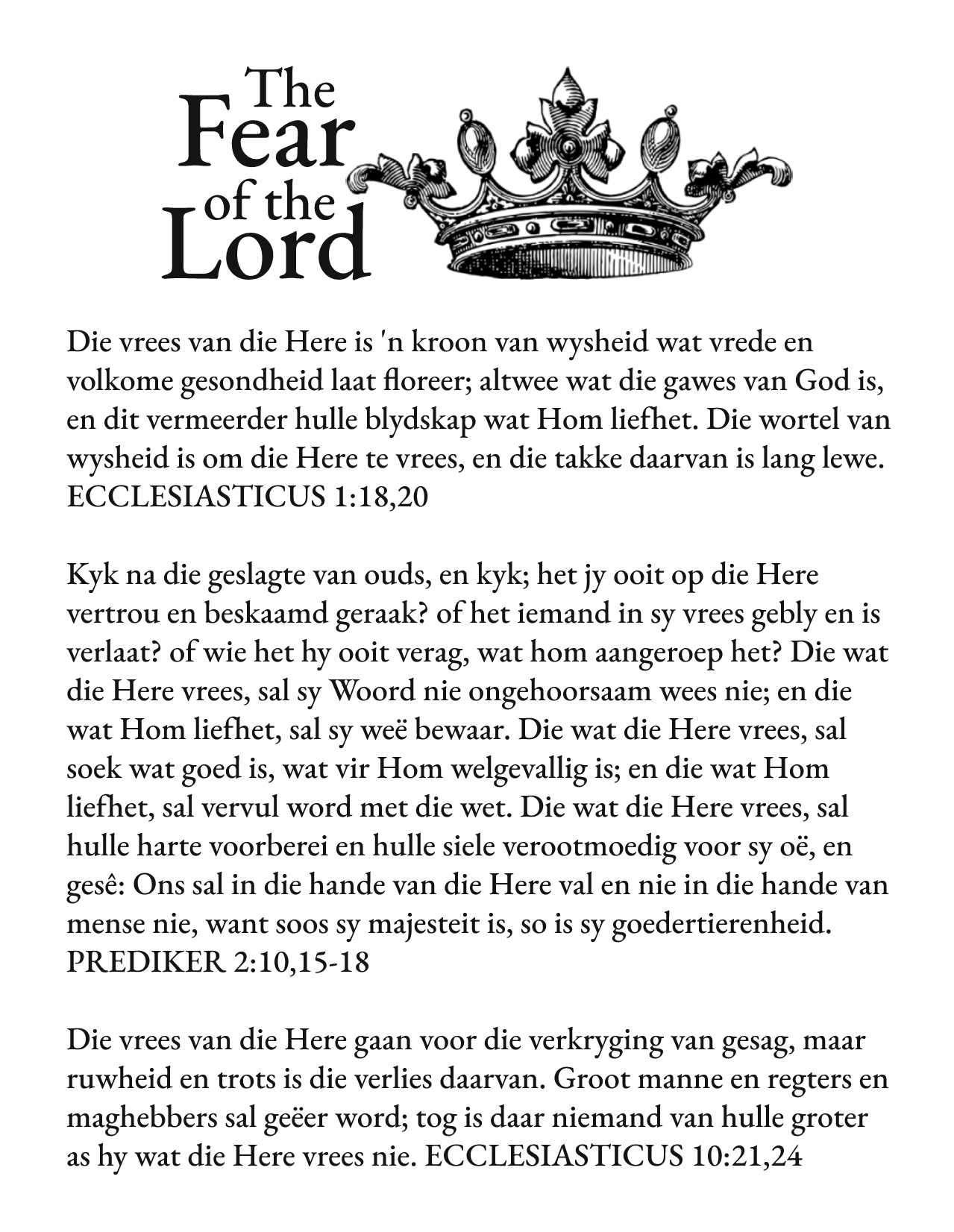 The Fear of the Lord

Die vrees van die Here is 'n kroon van wysheid wat vrede en volkome gesondheid laat floreer; altwee wat die gawes van God is, en dit vermeerder hulle blydskap wat Hom liefhet. Die wortel van wysheid is om die Here te vrees, en die takke daarvan is lang lewe. ECCLESIASTICUS 1:18,20

Kyk na die geslagte van ouds, en kyk; het jy ooit op die Here vertrou en beskaamd geraak? of het iemand in sy vrees gebly en is verlaat? of wie het hy ooit verag, wat hom aangeroep het? Die wat die Here vrees, sal sy Woord nie ongehoorsaam wees nie; en die wat Hom liefhet, sal sy weë bewaar. Die wat die Here vrees, sal soek wat goed is, wat vir Hom welgevallig is; en die wat Hom liefhet, sal vervul word met die wet. Die wat die Here vrees, sal hulle harte voorberei en hulle siele verootmoedig voor sy oë, en gesê: Ons sal in die hande van die Here val en nie in die hande van mense nie, want soos sy majesteit is, so is sy goedertierenheid. PREDIKER 2:10,15-18

Die vrees van die Here gaan voor die verkryging van gesag, maar ruwheid en trots is die verlies daarvan. Groot manne en regters en maghebbers sal geëer word; tog is daar niemand van hulle groter as hy wat die Here vrees nie. ECCLESIASTICUS 10:21,24